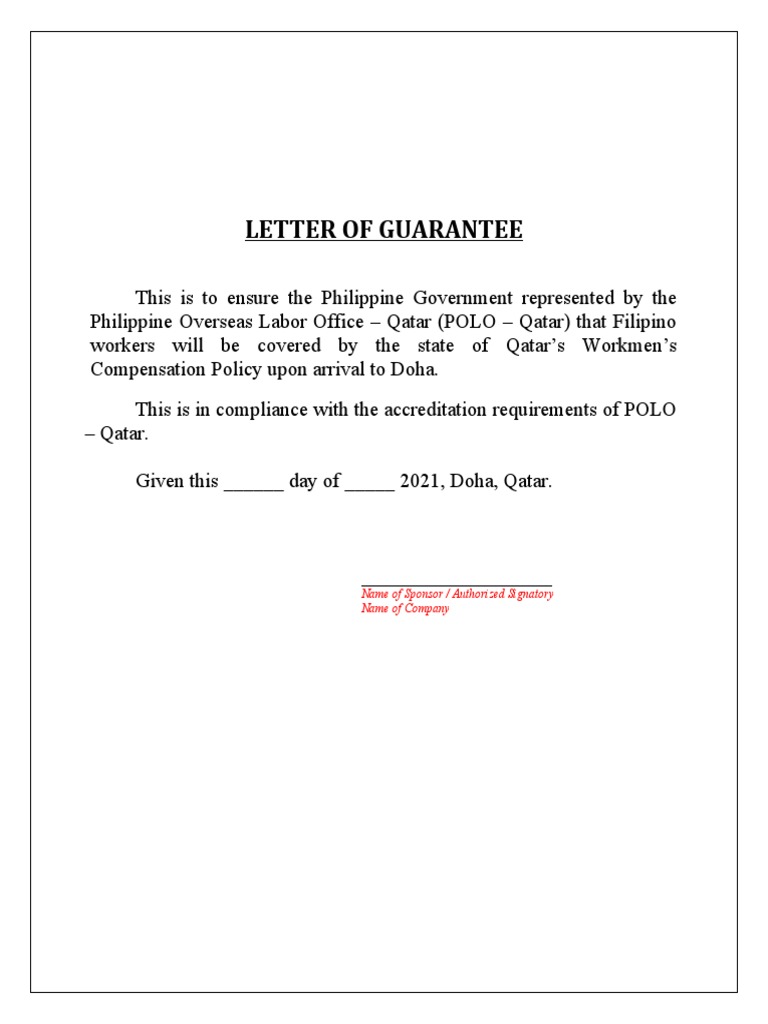 LETTER OF GUARANTEE

This is to ensure the Philippine Government represented by the Philippine Overseas Labor Office – Qatar (POLO – Qatar) that Filipino workers will be covered by the state of Qatar's Workmen's Compensation Policy upon arrival to Doha.

This is in compliance with the accreditation requirements of POLO – Qatar.

Given this ______ day of _____ 2021, Doha, Qatar.

Name of Sponsor / Authorized Signatory
Name of Company